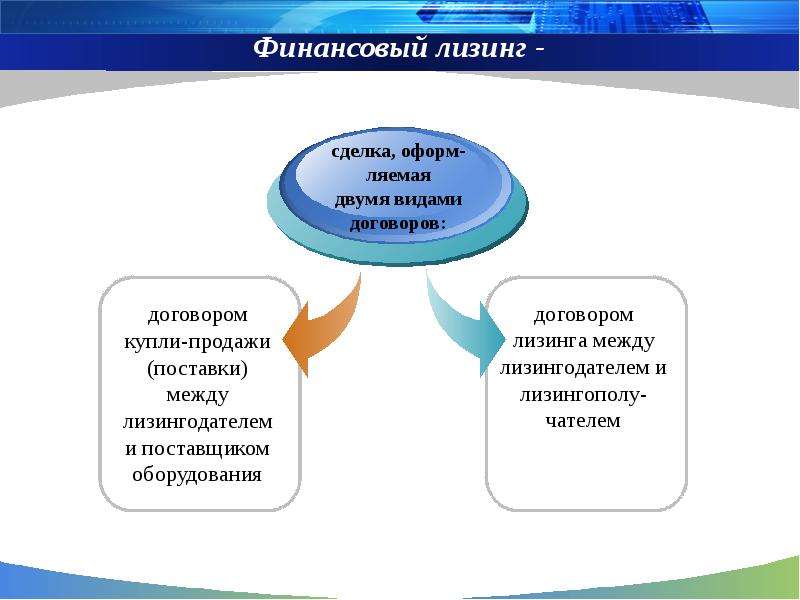 Финансовый лизинг -

сделка, оформляемая двумя видами договоров:

договором купли-продажи (поставки) между лизингодателем и поставщиком оборудования

договором лизинга между лизингодателем и лизингополучателем